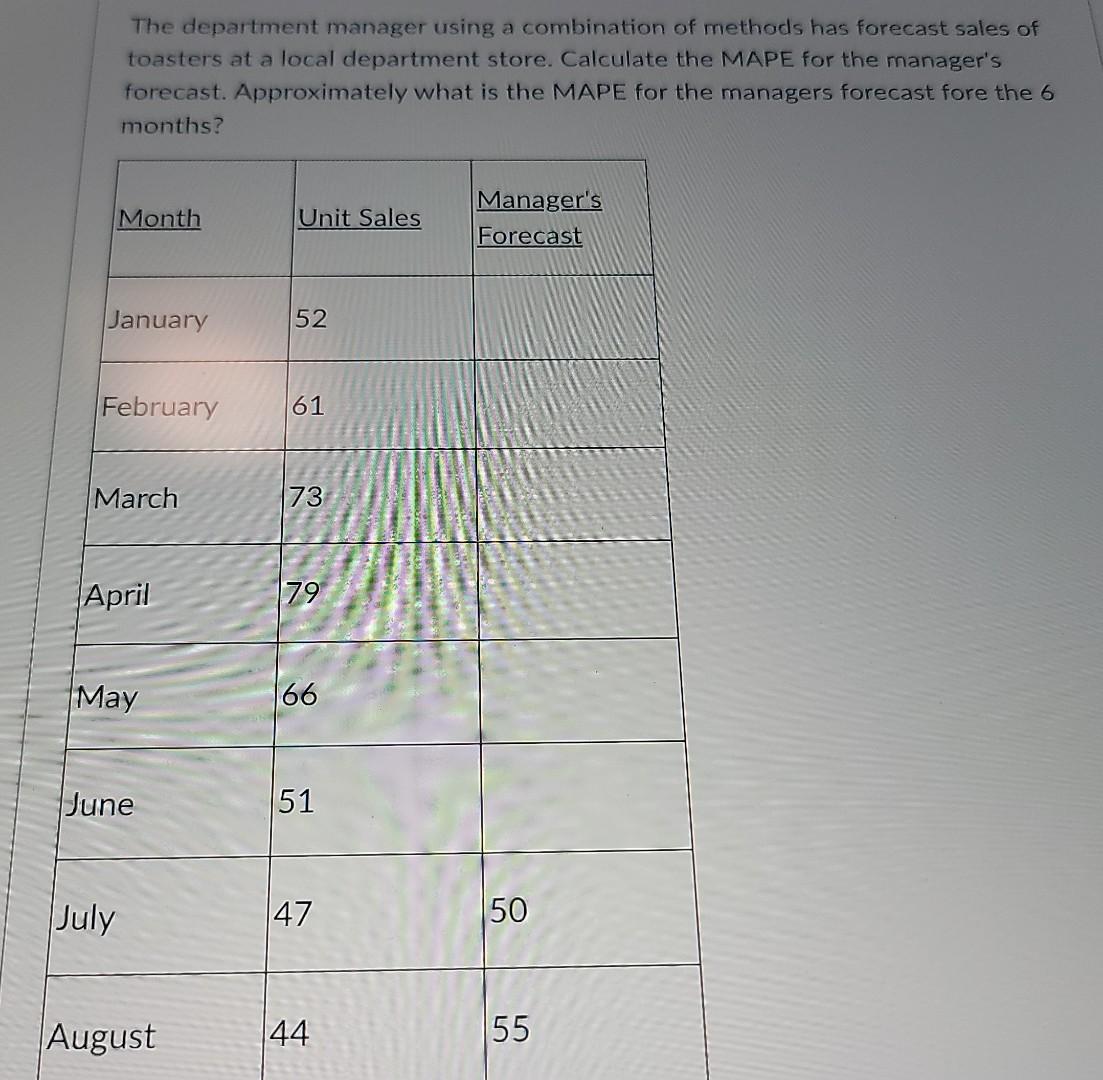 The department manager using a combination of methods has forecast sales of toasters at a local department store. Calculate the MAPE for the manager's forecast. Approximately what is the MAPE for the managers forecast fore the 6 months?

| Month | Unit Sales | Manager's Forecast |
|---|---|---|
| January | 52 | |
| February | 61 | |
| March | 73 | |
| April | 79 | |
| May | 66 | |
| June | 51 | |
| July | 47 | 50 |
| August | 44 | 55 |